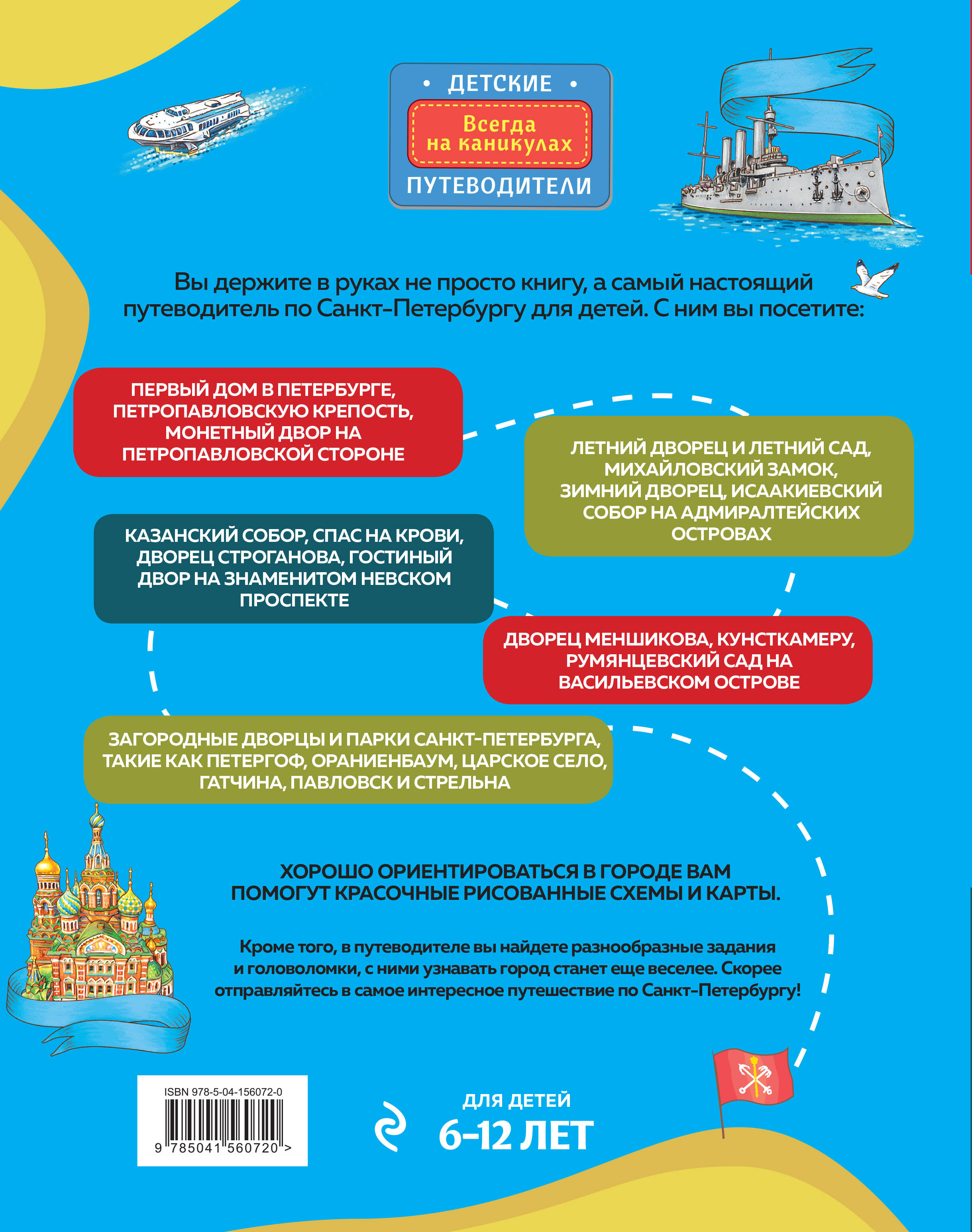 • ДЕТСКИЕ •
Всегда на каникулах
ПУТЕВОДИТЕЛИ

Вы держите в руках не просто книгу, а самый настоящий путеводитель по Санкт-Петербургу для детей. С ним вы посетите:

ПЕРВЫЙ ДОМ В ПЕТЕРБУРГЕ, ПЕТРОПАВЛОВСКУЮ КРЕПОСТЬ, МОНЕТНЫЙ ДВОР НА ПЕТРОПАВЛОВСКОЙ СТОРОНЕ

ЛЕТНИЙ ДВОРЕЦ И ЛЕТНИЙ САД, МИХАЙЛОВСКИЙ ЗАМОК, ЗИМНИЙ ДВОРЕЦ, ИСААКИЕВСКИЙ СОБОР НА АДМИРАЛТЕЙСКИХ ОСТРОВАХ

КАЗАНСКИЙ СОБОР, СПАС НА КРОВИ, ДВОРЕЦ СТРОГАНОВА, ГОСТИНЫЙ ДВОР НА ЗНАМЕНИТОМ НЕВСКОМ ПРОСПЕКТЕ

ДВОРЕЦ МЕНШИКОВА, КУНСТКАМЕРУ, РУМЯНЦЕВСКИЙ САД НА ВАСИЛЬЕВСКОМ ОСТРОВЕ

ЗАГОРОДНЫЕ ДВОРЦЫ И ПАРКИ САНКТ-ПЕТЕРБУРГА, ТАКИЕ КАК ПЕТЕРГОФ, ОРАНИЕНБАУМ, ЦАРСКОЕ СЕЛО, ГАТЧИНА, ПАВЛОВСК И СТРЕЛЬНА

ХОРОШО ОРИЕНТИРОВАТЬСЯ В ГОРОДЕ ВАМ ПОМОГУТ КРАСОЧНЫЕ РИСОВАННЫЕ СХЕМЫ И КАРТЫ.

Кроме того, в путеводителе вы найдете разнообразные задания и головоломки, с ними узнавать город станет еще веселее. Скорее отправляйтесь в самое интересное путешествие по Санкт-Петербургу!

ISBN 978-5-04-156072-0
9 785041 560720 >

ДЛЯ ДЕТЕЙ
6–12 ЛЕТ